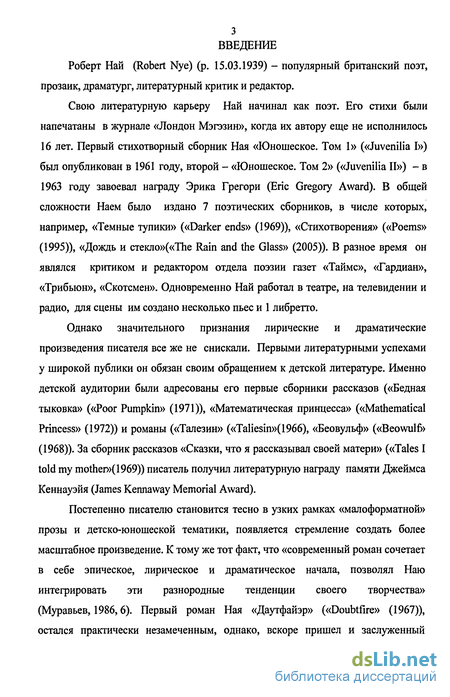 3
ВВЕДЕНИЕ

Роберт Най (Robert Nye) (р. 15.03.1939) – популярный британский поэт, прозаик, драматург, литературный критик и редактор.

Свою литературную карьеру Най начинал как поэт. Его стихи были напечатаны в журнале «Лондон Мэгэзин», когда их автору еще не исполнилось 16 лет. Первый стихотворный сборник Ная «Юношеское. Том 1» («Juvenilia I») был опубликован в 1961 году, второй – «Юношеское. Том 2» («Juvenilia II») – в 1963 году завоевал награду Эрика Грегори (Eric Gregory Award). В общей сложности Наем было издано 7 поэтических сборников, в числе которых, например, «Темные тупики» («Darker ends» (1969)), «Стихотворения» («Poems» (1995)), «Дождь и стекло»(«The Rain and the Glass» (2005)). В разное время он являлся критиком и редактором отдела поэзии газет «Таймс», «Гардиан», «Трибьюн», «Скотсмен». Одновременно Най работал в театре, на телевидении и радио, для сцены им создано несколько пьес и 1 либретто.

Однако значительного признания лирические и драматические произведения писателя все же не снискали. Первыми литературными успехами у широкой публики он обязан своим обращением к детской литературе. Именно детской аудитории были адресованы его первые сборники рассказов («Бедная тыковка» («Poor Pumpkin» (1971)), «Математическая принцесса» («Mathematical Princess» (1972)) и романы («Талезин» («Taliesin»(1966), «Беовульф» («Beowulf» (1968)). За сборник рассказов «Сказки, что я рассказывал своей матери» («Tales I told my mother»(1969)) писатель получил литературную награду памяти Джеймса Кеннауэйя (James Kennaway Memorial Award).

Постепенно писателю становится тесно в узких рамках «малоформатной» прозы и детско-юношеской тематики, появляется стремление создать более масштабное произведение. К тому же тот факт, что «современный роман сочетает в себе эпическое, лирическое и драматическое начала, позволял Наю интегрировать эти разнородные тенденции своего творчества» (Муравьев, 1986, 6). Первый роман Ная «Даутфайэр» («Doubtfire» (1967)), остался практически незамеченным, однако, вскоре пришел и заслуженный

dsLib.net
библиотека диссертаций